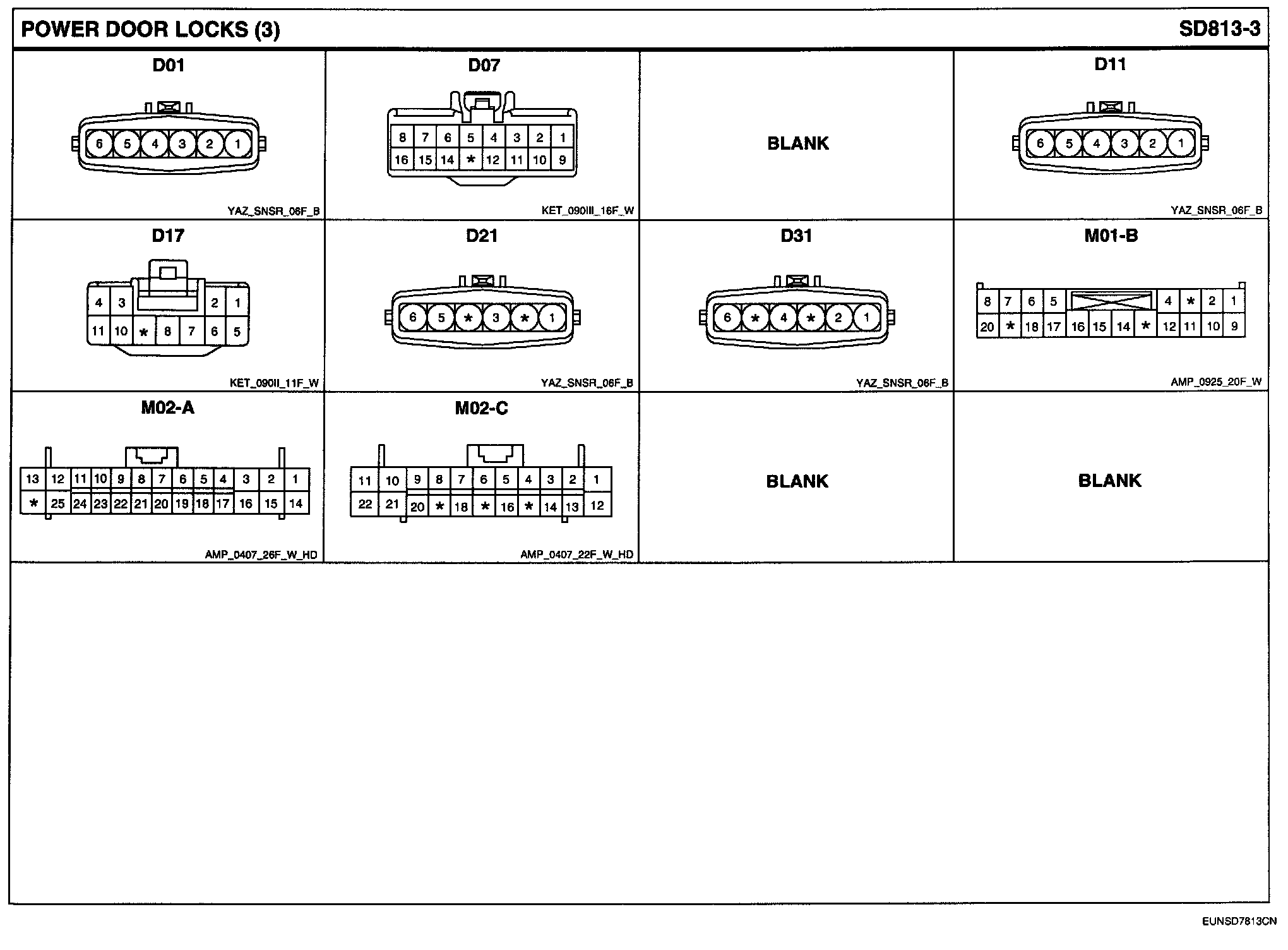 POWER DOOR LOCKS (3)

SD813-3

D01

6 5 4 3 2 1

YAZ_SNSR_06F_B

D07

8 7 6 5 4 3 2 1
16 15 14 * 12 11 10 9

KET_090III_16F_W

BLANK

D11

6 5 4 3 2 1

YAZ_SNSR_06F_B

D17

4 3 2 1
11 10 * 8 7 6 5

KET_090II_11F_W

D21

6 5 * 3 * 1

YAZ_SNSR_06F_B

D31

6 * 4 * 2 1

YAZ_SNSR_06F_B

M01-B

8 7 6 5 4 * 2 1
20 * 18 17 16 15 14 * 12 11 10 9

AMP_0925_20F_W

M02-A

13 12 11 10 9 8 7 6 5 4 3 2 1
* 25 24 23 22 21 20 19 18 17 16 15 14

AMP_0407_26F_W_HD

M02-C

11 10 9 8 7 6 5 4 3 2 1
22 21 20 * 18 * 16 * 14 13 12

AMP_0407_22F_W_HD

BLANK

BLANK

EUNSD7813CN